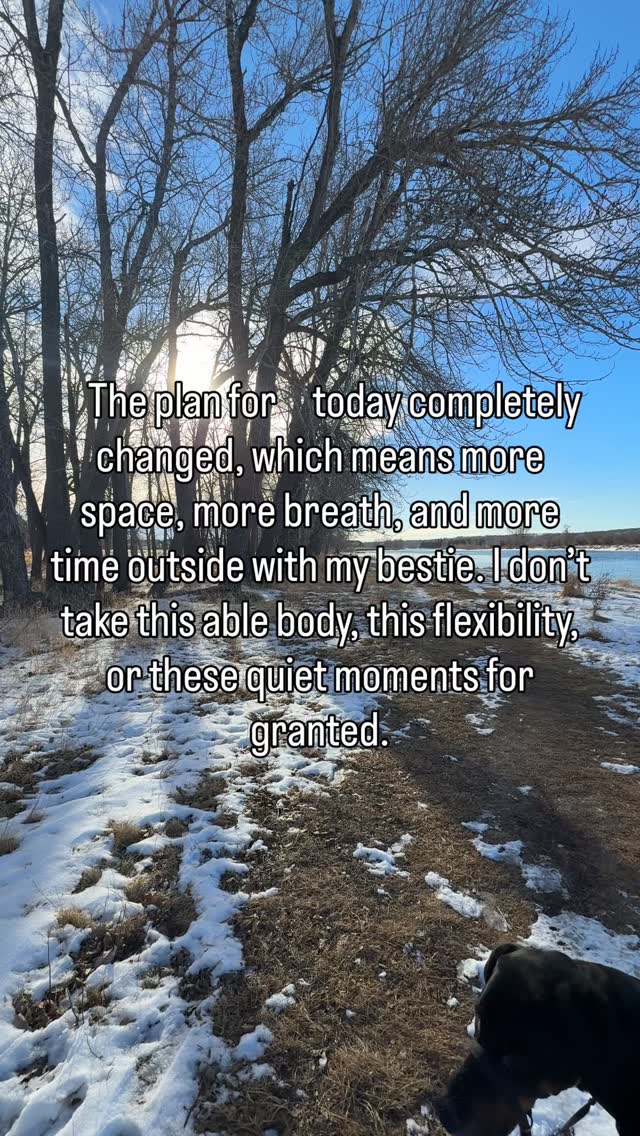 The plan for today completely changed, which means more space, more breath, and more time outside with my bestie. I don't take this able body, this flexibility, or these quiet moments for granted.